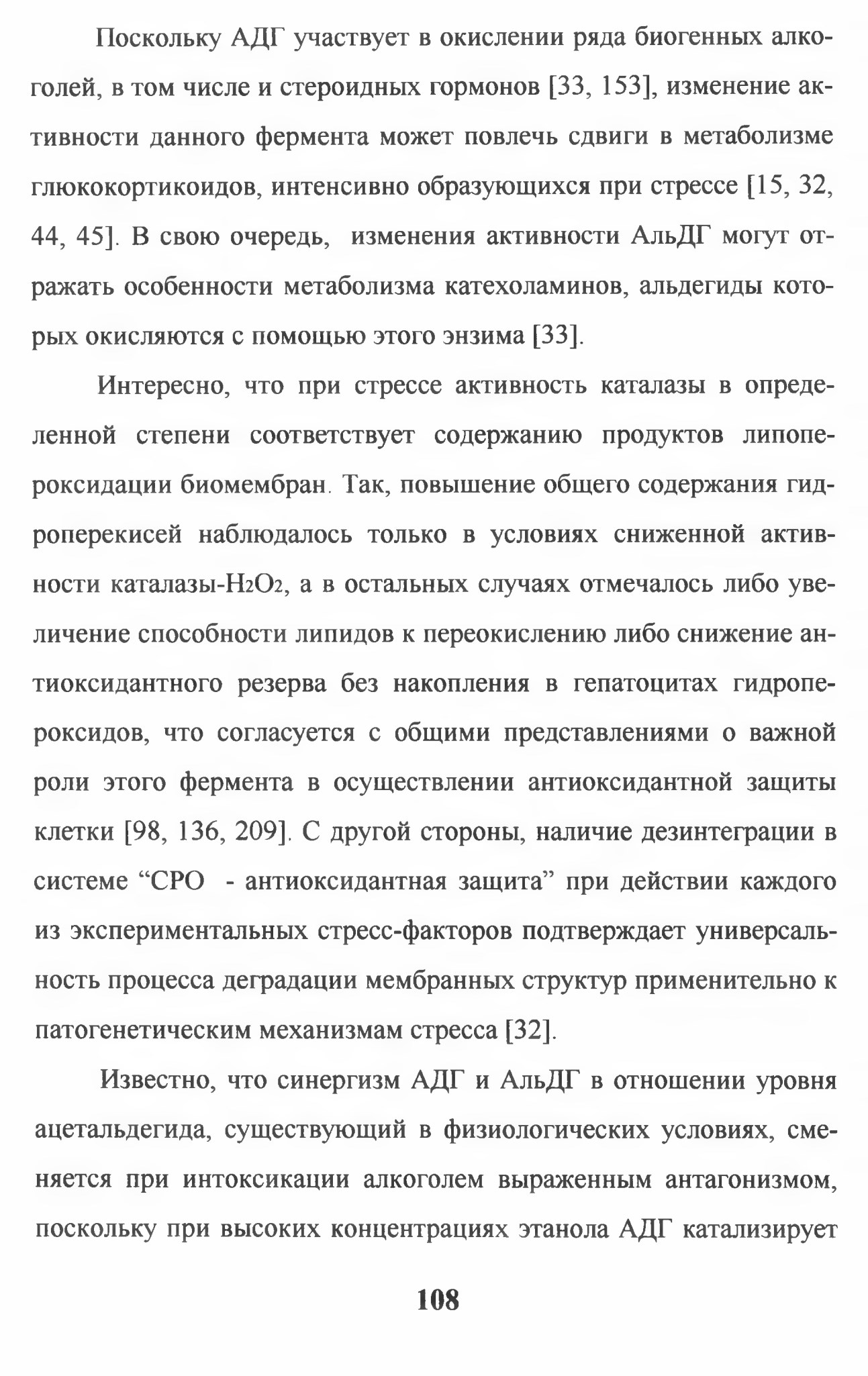 Поскольку АДГ участвует в окислении ряда биогенных алкоголей, в том числе и стероидных гормонов [33, 153], изменение активности данного фермента может повлечь сдвиги в метаболизме глюкокортикоидов, интенсивно образующихся при стрессе [15, 32, 44, 45]. В свою очередь, изменения активности АльДГ могут отражать особенности метаболизма катехоламинов, альдегиды которых окисляются с помощью этого энзима [33].

Интересно, что при стрессе активность каталазы в определенной степени соответствует содержанию продуктов липопероксидации биомембран. Так, повышение общего содержания гидроперекисей наблюдалось только в условиях сниженной активности каталазы-$H_2O_2$, а в остальных случаях отмечалось либо увеличение способности липидов к переокислению либо снижение антиоксидантного резерва без накопления в гепатоцитах гидропероксидов, что согласуется с общими представлениями о важной роли этого фермента в осуществлении антиоксидантной защиты клетки [98, 136, 209]. С другой стороны, наличие дезинтеграции в системе "СРО - антиоксидантная защита" при действии каждого из экспериментальных стресс-факторов подтверждает универсальность процесса деградации мембранных структур применительно к патогенетическим механизмам стресса [32].

Известно, что синергизм АДГ и АльДГ в отношении уровня ацетальдегида, существующий в физиологических условиях, сменяется при интоксикации алкоголем выраженным антагонизмом, поскольку при высоких концентрациях этанола АДГ катализирует

108